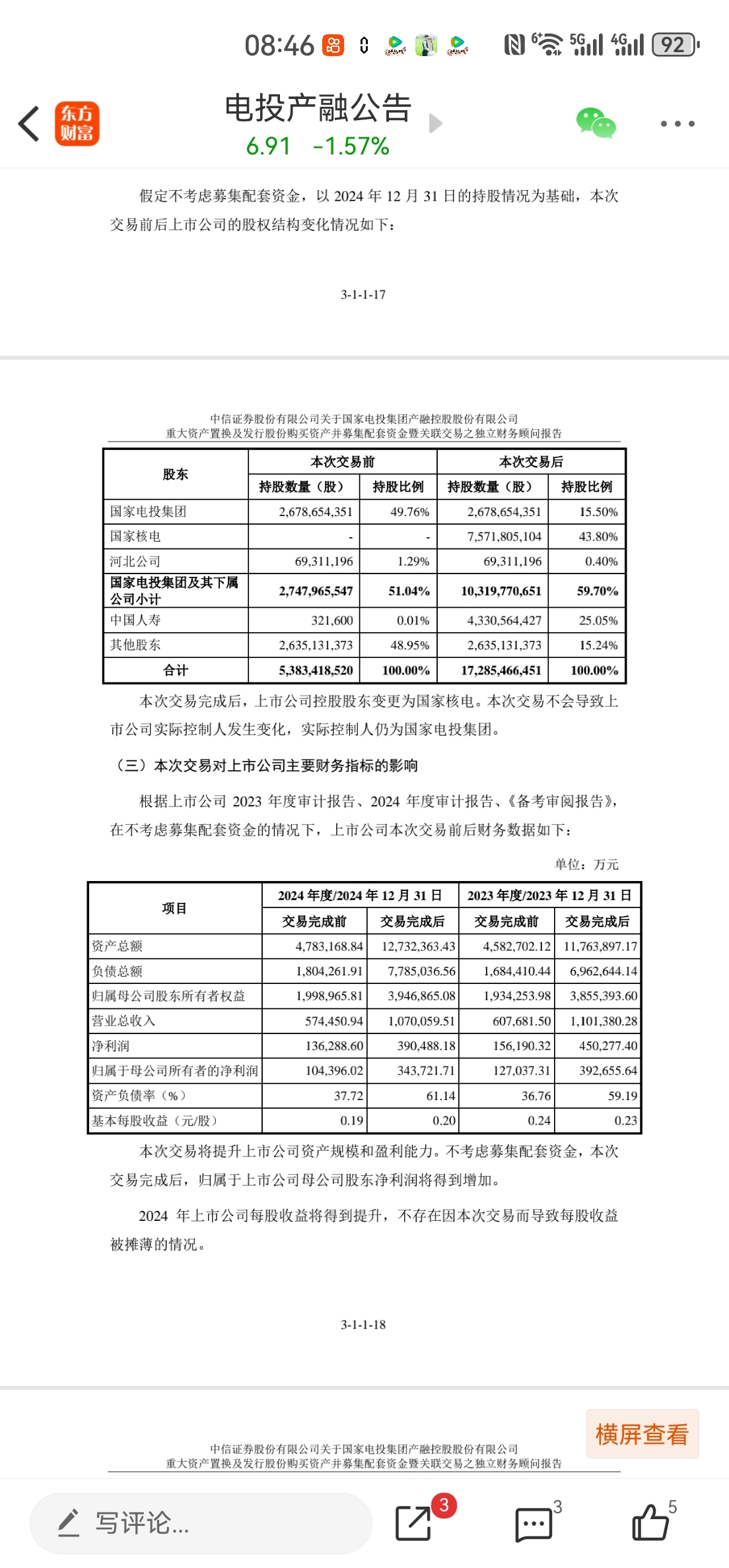 08:46 6+ 5G 4G 92

东方财富

电投产融公告
6.91 -1.57%

假定不考虑募集配套资金，以 2024 年 12 月 31 日的持股情况为基础，本次交易前后上市公司的股权结构变化情况如下：

3-1-1-17

中信证券股份有限公司关于国家电投集团产融控股股份有限公司
重大资产置换及发行股份购买资产并募集配套资金暨关联交易之独立财务顾问报告

| 股东 | 本次交易前 持股数量（股） | 本次交易前 持股比例 | 本次交易后 持股数量（股） | 本次交易后 持股比例 |
|---|---|---|---|---|
| 国家电投集团 | 2,678,654,351 | 49.76% | 2,678,654,351 | 15.50% |
| 国家核电 | - | - | 7,571,805,104 | 43.80% |
| 河北公司 | 69,311,196 | 1.29% | 69,311,196 | 0.40% |
| 国家电投集团及其下属公司小计 | 2,747,965,547 | 51.04% | 10,319,770,651 | 59.70% |
| 中国人寿 | 321,600 | 0.01% | 4,330,564,427 | 25.05% |
| 其他股东 | 2,635,131,373 | 48.95% | 2,635,131,373 | 15.24% |
| 合计 | 5,383,418,520 | 100.00% | 17,285,466,451 | 100.00% |

本次交易完成后，上市公司控股股东变更为国家核电。本次交易不会导致上市公司实际控制人发生变化，实际控制人仍为国家电投集团。

（三）本次交易对上市公司主要财务指标的影响

根据上市公司 2023 年度审计报告、2024 年度审计报告、《备考审阅报告》，在不考虑募集配套资金的情况下，上市公司本次交易前后财务数据如下：

单位：万元

| 项目 | 2024 年度/2024 年 12 月 31 日 交易完成前 | 2024 年度/2024 年 12 月 31 日 交易完成后 | 2023 年度/2023 年 12 月 31 日 交易完成前 | 2023 年度/2023 年 12 月 31 日 交易完成后 |
|---|---|---|---|---|
| 资产总额 | 4,783,168.84 | 12,732,363.43 | 4,582,702.12 | 11,763,897.17 |
| 负债总额 | 1,804,261.91 | 7,785,036.56 | 1,684,410.44 | 6,962,644.14 |
| 归属母公司股东所有者权益 | 1,998,965.81 | 3,946,865.08 | 1,934,253.98 | 3,855,393.60 |
| 营业总收入 | 574,450.94 | 1,070,059.51 | 607,681.50 | 1,101,380.28 |
| 净利润 | 136,288.60 | 390,488.18 | 156,190.32 | 450,277.40 |
| 归属于母公司所有者的净利润 | 104,396.02 | 343,721.71 | 127,037.31 | 392,655.64 |
| 资产负债率（%） | 37.72 | 61.14 | 36.76 | 59.19 |
| 基本每股收益（元/股） | 0.19 | 0.20 | 0.24 | 0.23 |

本次交易将提升上市公司资产规模和盈利能力。不考虑募集配套资金，本次交易完成后，归属于上市公司母公司股东净利润将得到增加。

2024 年上市公司每股收益将得到提升，不存在因本次交易而导致每股收益被摊薄的情况。

3-1-1-18

横屏查看

中信证券股份有限公司关于国家电投集团产融控股股份有限公司
重大资产置换及发行股份购买资产并募集配套资金暨关联交易之独立财务顾问报告

写评论...
3
3
5